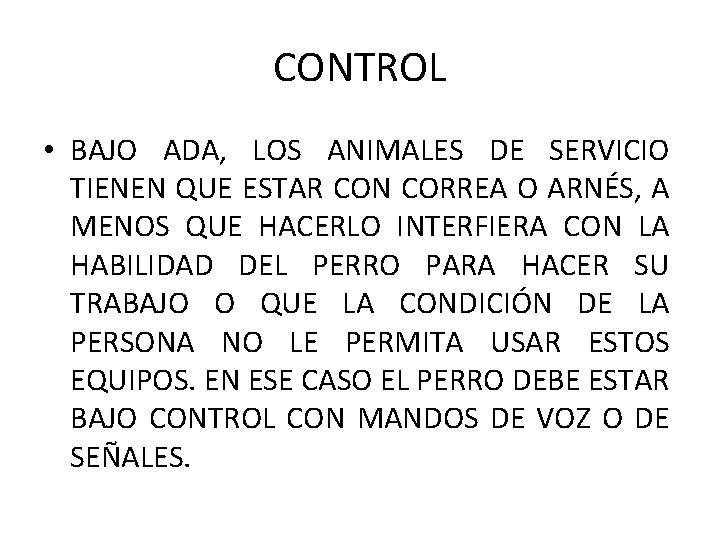 CONTROL

• BAJO ADA, LOS ANIMALES DE SERVICIO TIENEN QUE ESTAR CON CORREA O ARNÉS, A MENOS QUE HACERLO INTERFIERA CON LA HABILIDAD DEL PERRO PARA HACER SU TRABAJO O QUE LA CONDICIÓN DE LA PERSONA NO LE PERMITA USAR ESTOS EQUIPOS. EN ESE CASO EL PERRO DEBE ESTAR BAJO CONTROL CON MANDOS DE VOZ O DE SEÑALES.